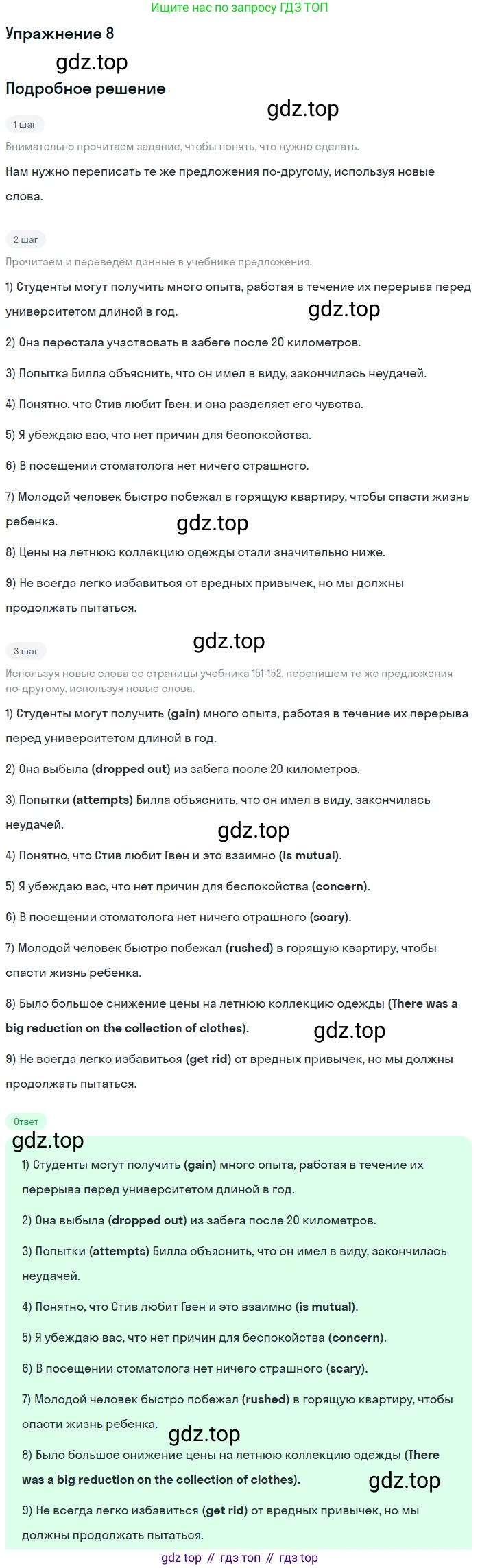 Ищите нас по запросу ГДЗ ТОП

Упражнение 8

gdz.top

Подробное решение

gdz.top

1 шаг

Внимательно прочитаем задание, чтобы понять, что нужно сделать.

Нам нужно переписать те же предложения по-другому, используя новые слова.

2 шаг

Прочитаем и переведём данные в учебнике предложения.

1) Студенты могут получить много опыта, работая в течение их перерыва перед университетом длиной в год.

gdz.top

2) Она перестала участвовать в забеге после 20 километров.

3) Попытка Билла объяснить, что он имел в виду, закончилась неудачей.

4) Понятно, что Стив любит Гвен, и она разделяет его чувства.

5) Я убеждаю вас, что нет причин для беспокойства.

6) В посещении стоматолога нет ничего страшного.

7) Молодой человек быстро побежал в горящую квартиру, чтобы спасти жизнь ребенка.

gdz.top

8) Цены на летнюю коллекцию одежды стали значительно ниже.

9) Не всегда легко избавиться от вредных привычек, но мы должны продолжать пытаться.

3 шаг

gdz.top

Используя новые слова со страницы учебника 151-152, перепишем те же предложения по-другому, используя новые слова.

1) Студенты могут получить (gain) много опыта, работая в течение их перерыва перед университетом длиной в год.

2) Она выбыла (dropped out) из забега после 20 километров.

3) Попытки (attempts) Билла объяснить, что он имел в виду, закончилась неудачей.

gdz.top

4) Понятно, что Стив любит Гвен и это взаимно (is mutual).

5) Я убеждаю вас, что нет причин для беспокойства (concern).

6) В посещении стоматолога нет ничего страшного (scary).

7) Молодой человек быстро побежал (rushed) в горящую квартиру, чтобы спасти жизнь ребенка.

8) Было большое снижение цены на летнюю коллекцию одежды (There was a big reduction on the collection of clothes).

gdz.top

9) Не всегда легко избавиться (get rid) от вредных привычек, но мы должны продолжать пытаться.

Ответ

gdz.top

1) Студенты могут получить (gain) много опыта, работая в течение их перерыва перед университетом длиной в год.

2) Она выбыла (dropped out) из забега после 20 километров.

3) Попытки (attempts) Билла объяснить, что он имел в виду, закончилась неудачей.

4) Понятно, что Стив любит Гвен и это взаимно (is mutual).

5) Я убеждаю вас, что нет причин для беспокойства (concern).

6) В посещении стоматолога нет ничего страшного (scary).

7) Молодой человек быстро побежал (rushed) в горящую квартиру, чтобы спасти жизнь ребенка.

gdz.top

8) Было большое снижение цены на летнюю коллекцию одежды (There was a big reduction on the collection of clothes).

gdz.top

9) Не всегда легко избавиться (get rid) от вредных привычек, но мы должны продолжать пытаться.

gdz top // гдз топ // гдз top